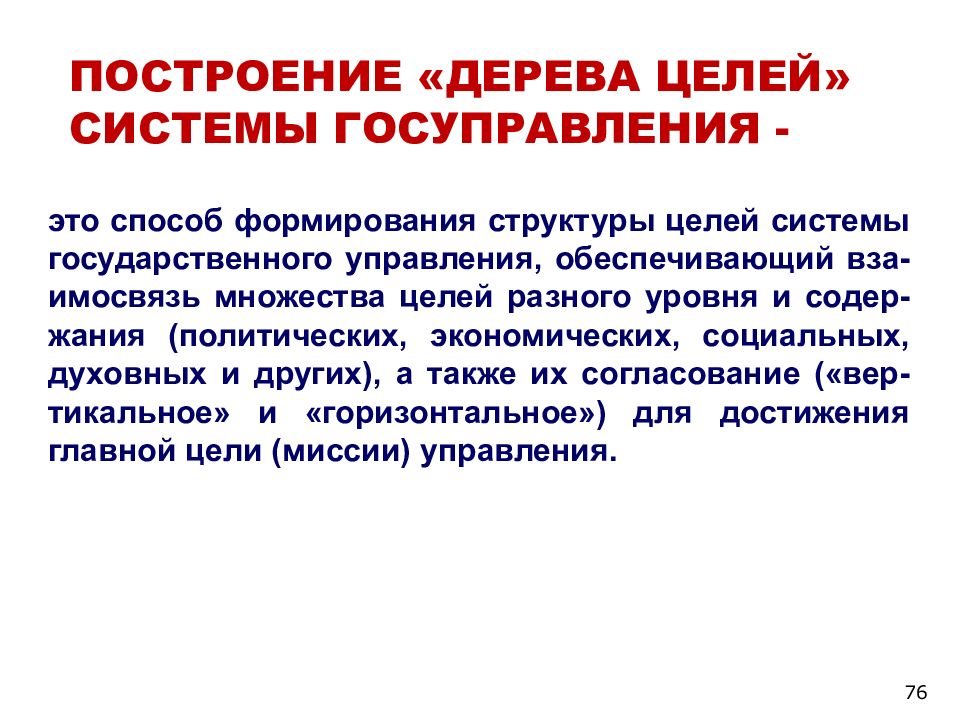 ПОСТРОЕНИЕ «ДЕРЕВА ЦЕЛЕЙ» СИСТЕМЫ ГОСУПРАВЛЕНИЯ -

это способ формирования структуры целей системы государственного управления, обеспечивающий взаимосвязь множества целей разного уровня и содержания (политических, экономических, социальных, духовных и других), а также их согласование («вертикальное» и «горизонтальное») для достижения главной цели (миссии) управления.

76